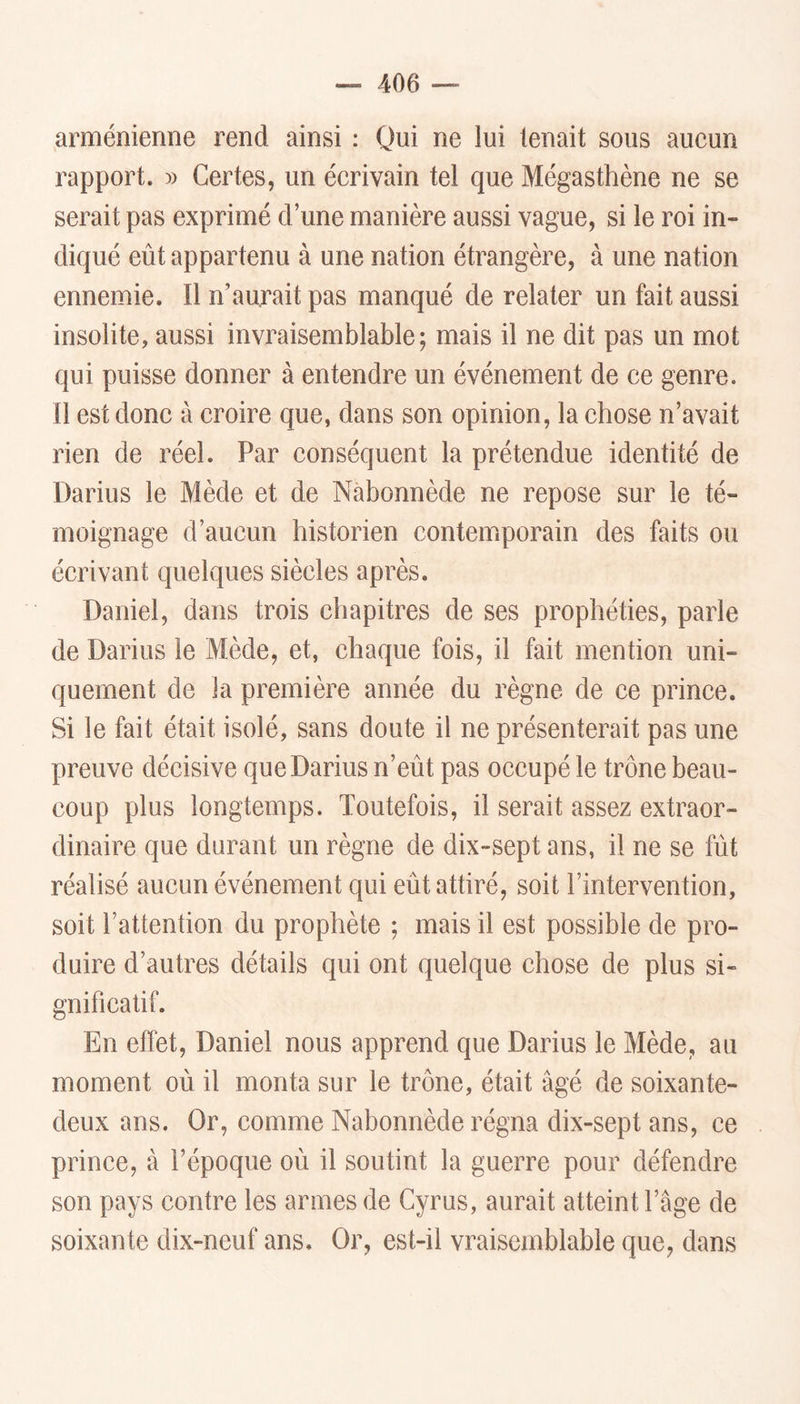 — 406 —

arménienne rend ainsi : Qui ne lui tenait sous aucun rapport. » Certes, un écrivain tel que Mégasthène ne se serait pas exprimé d'une manière aussi vague, si le roi indiqué eût appartenu à une nation étrangère, à une nation ennemie. Il n'aurait pas manqué de relater un fait aussi insolite, aussi invraisemblable; mais il ne dit pas un mot qui puisse donner à entendre un événement de ce genre. Il est donc à croire que, dans son opinion, la chose n'avait rien de réel. Par conséquent la prétendue identité de Darius le Mède et de Nabonnède ne repose sur le témoignage d'aucun historien contemporain des faits ou écrivant quelques siècles après.

Daniel, dans trois chapitres de ses prophéties, parle de Darius le Mède, et, chaque fois, il fait mention uniquement de la première année du règne de ce prince. Si le fait était isolé, sans doute il ne présenterait pas une preuve décisive que Darius n'eût pas occupé le trône beaucoup plus longtemps. Toutefois, il serait assez extraordinaire que durant un règne de dix-sept ans, il ne se fût réalisé aucun événement qui eût attiré, soit l'intervention, soit l'attention du prophète ; mais il est possible de produire d'autres détails qui ont quelque chose de plus significatif.

En effet, Daniel nous apprend que Darius le Mède, au moment où il monta sur le trône, était âgé de soixante-deux ans. Or, comme Nabonnède régna dix-sept ans, ce prince, à l'époque où il soutint la guerre pour défendre son pays contre les armes de Cyrus, aurait atteint l'âge de soixante dix-neuf ans. Or, est-il vraisemblable que, dans